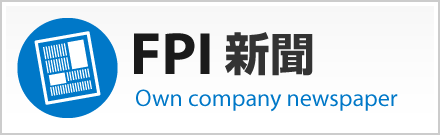 FPI 新聞
Own company newspaper